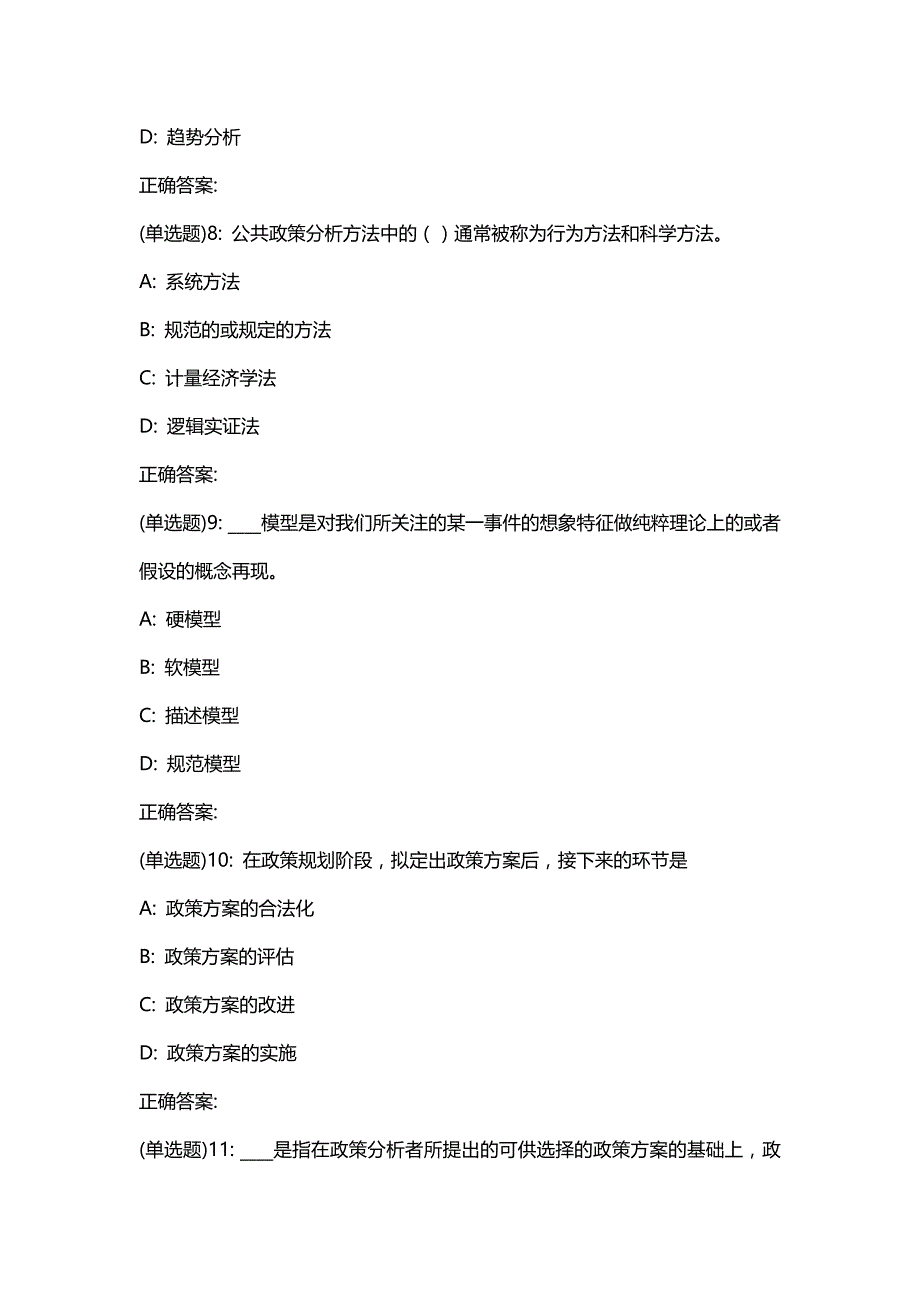 D: 趋势分析

正确答案:

(单选题)8: 公共政策分析方法中的（ ）通常被称为行为方法和科学方法。

A: 系统方法

B: 规范的或规定的方法

C: 计量经济学法

D: 逻辑实证法

正确答案:

(单选题)9: ____模型是对我们所关注的某一事件的想象特征做纯粹理论上的或者假设的概念再现。

A: 硬模型

B: 软模型

C: 描述模型

D: 规范模型

正确答案:

(单选题)10: 在政策规划阶段，拟定出政策方案后，接下来的环节是

A: 政策方案的合法化

B: 政策方案的评估

C: 政策方案的改进

D: 政策方案的实施

正确答案:

(单选题)11: ____是指在政策分析者所提出的可供选择的政策方案的基础上，政